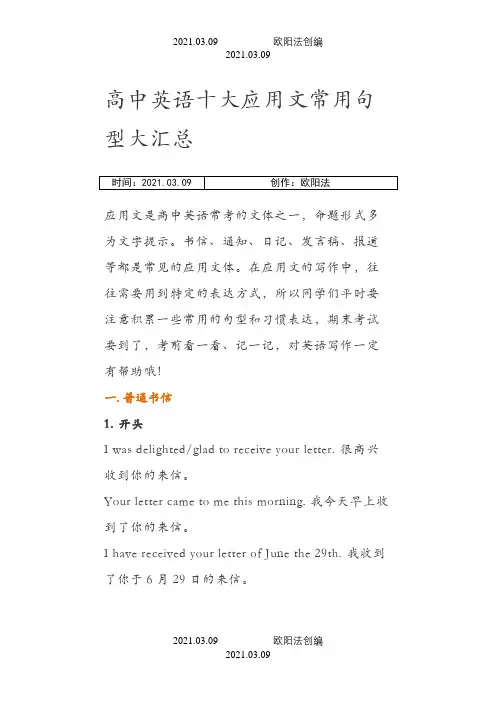 2021.03.09 欧阳法创编
2021.03.09

高中英语十大应用文常用句型大汇总

| 时间：2021.03.09 | 创作：欧阳法 |
|---|---|

应用文是高中英语常考的文体之一，命题形式多为文字提示。书信、通知、日记、发言稿、报道等都是常见的应用文体。在应用文的写作中，往往需要用到特定的表达方式，所以同学们平时要注意积累一些常用的句型和习惯表达，期末考试要到了，考前看一看、记一记，对英语写作一定有帮助哦!

一.普通书信

1. 开头

I was delighted/glad to receive your letter. 很高兴收到你的来信。

Your letter came to me this morning. 我今天早上收到了你的来信。

I have received your letter of June the 29th. 我收到了你于 6 月 29 日的来信。

2021.03.09 欧阳法创编
2021.03.09